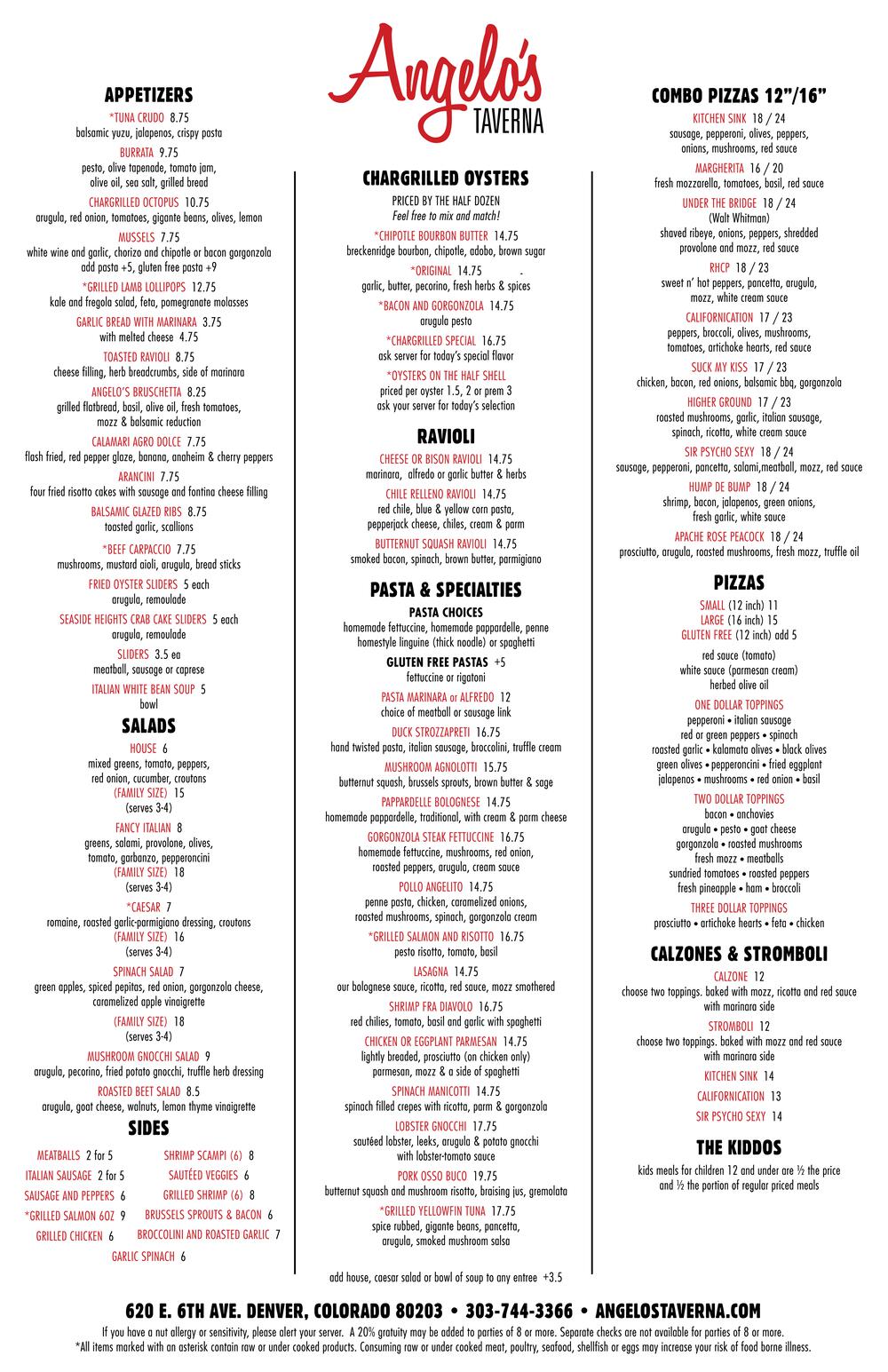 Angelo's TAVERNA

APPETIZERS

*TUNA CRUDO 8.75
balsamic yuzu, jalapenos, crispy pasta

BURRATA 9.75
pesto, olive tapenade, tomato jam, olive oil, sea salt, grilled bread

CHARGRILLED OCTOPUS 10.75
arugula, red onion, tomatoes, gigante beans, olives, lemon

MUSSELS 7.75
white wine and garlic, chorizo and chipotle or bacon gorgonzola
add pasta +5, gluten free pasta +9

*GRILLED LAMB LOLLIPOPS 12.75
kale and fregola salad, feta, pomegranate molasses

GARLIC BREAD WITH MARINARA 3.75
with melted cheese 4.75

TOASTED RAVIOLI 8.75
cheese filling, herb breadcrumbs, side of marinara

ANGELO'S BRUSCHETTA 8.25
grilled flatbread, basil, olive oil, fresh tomatoes, mozz & balsamic reduction

CALAMARI AGRO DOLCE 7.75
flash fried, red pepper glaze, banana, anaheim & cherry peppers

ARANCINI 7.75
four fried risotto cakes with sausage and fontina cheese filling

BALSAMIC GLAZED RIBS 8.75
toasted garlic, scallions

*BEEF CARPACCIO 7.75
mushrooms, mustard aioli, arugula, bread sticks

FRIED OYSTER SLIDERS 5 each
arugula, remoulade

SEASIDE HEIGHTS CRAB CAKE SLIDERS 5 each
arugula, remoulade

SLIDERS 3.5 ea
meatball, sausage or caprese

ITALIAN WHITE BEAN SOUP 5
bowl

SALADS

HOUSE 6
mixed greens, tomato, peppers, red onion, cucumber, croutons
(FAMILY SIZE) 15
(serves 3-4)

FANCY ITALIAN 8
greens, salami, provolone, olives, tomato, garbanzo, pepperoncini
(FAMILY SIZE) 18
(serves 3-4)

*CAESAR 7
romaine, roasted garlic-parmigiano dressing, croutons
(FAMILY SIZE) 16
(serves 3-4)

SPINACH SALAD 7
green apples, spiced pepitas, red onion, gorgonzola cheese, caramelized apple vinaigrette
(FAMILY SIZE) 18
(serves 3-4)

MUSHROOM GNOCCHI SALAD 9
arugula, pecorino, fried potato gnocchi, truffle herb dressing

ROASTED BEET SALAD 8.5
arugula, goat cheese, walnuts, lemon thyme vinaigrette

SIDES

MEATBALLS 2 for 5
ITALIAN SAUSAGE 2 for 5
SAUSAGE AND PEPPERS 6
*GRILLED SALMON 6OZ 9
GRILLED CHICKEN 6

SHRIMP SCAMPI (6) 8
SAUTÉED VEGGIES 6
GRILLED SHRIMP (6) 8
BRUSSELS SPROUTS & BACON 6
BROCCOLINI AND ROASTED GARLIC 7

GARLIC SPINACH 6

CHARGRILLED OYSTERS

PRICED BY THE HALF DOZEN
Feel free to mix and match!

*CHIPOTLE BOURBON BUTTER 14.75
breckenridge bourbon, chipotle, adobo, brown sugar

*ORIGINAL 14.75
garlic, butter, pecorino, fresh herbs & spices

*BACON AND GORGONZOLA 14.75
arugula pesto

*CHARGRILLED SPECIAL 16.75
ask server for today's special flavor

*OYSTERS ON THE HALF SHELL
priced per oyster 1.5, 2 or prem 3
ask your server for today's selection

RAVIOLI

CHEESE OR BISON RAVIOLI 14.75
marinara, alfredo or garlic butter & herbs

CHILE RELLENO RAVIOLI 14.75
red chile, blue & yellow corn pasta, pepperjack cheese, chiles, cream & parm

BUTTERNUT SQUASH RAVIOLI 14.75
smoked bacon, spinach, brown butter, parmigiano

PASTA & SPECIALTIES

PASTA CHOICES
homemade fettuccine, homemade pappardelle, penne
homestyle linguine (thick noodle) or spaghetti

GLUTEN FREE PASTAS +5
fettuccine or rigatoni

PASTA MARINARA or ALFREDO 12
choice of meatball or sausage link

DUCK STROZZAPRETI 16.75
hand twisted pasta, italian sausage, broccolini, truffle cream

MUSHROOM AGNOLOTTI 15.75
butternut squash, brussels sprouts, brown butter & sage

PAPPARDELLE BOLOGNESE 14.75
homemade pappardelle, traditional, with cream & parm cheese

GORGONZOLA STEAK FETTUCCINE 16.75
homemade fettuccine, mushrooms, red onion, roasted peppers, arugula, cream sauce

POLLO ANGELITO 14.75
penne pasta, chicken, caramelized onions, roasted mushrooms, spinach, gorgonzola cream

*GRILLED SALMON AND RISOTTO 16.75
pesto risotto, tomato, basil

LASAGNA 14.75
our bolognese sauce, ricotta, red sauce, mozz smothered

SHRIMP FRA DIAVOLO 16.75
red chilies, tomato, basil and garlic with spaghetti

CHICKEN OR EGGPLANT PARMESAN 14.75
lightly breaded, prosciutto (on chicken only) parmesan, mozz & a side of spaghetti

SPINACH MANICOTTI 14.75
spinach filled crepes with ricotta, parm & gorgonzola

LOBSTER GNOCCHI 17.75
sautéed lobster, leeks, arugula & potato gnocchi with lobster-tomato sauce

PORK OSSO BUCO 19.75
butternut squash and mushroom risotto, braising jus, gremolata

*GRILLED YELLOWFIN TUNA 17.75
spice rubbed, gigante beans, pancetta, arugula, smoked mushroom salsa

add house, caesar salad or bowl of soup to any entree +3.5

COMBO PIZZAS 12"/16"

KITCHEN SINK 18 / 24
sausage, pepperoni, olives, peppers, onions, mushrooms, red sauce

MARGHERITA 16 / 20
fresh mozzarella, tomatoes, basil, red sauce

UNDER THE BRIDGE 18 / 24
(Walt Whitman)
shaved ribeye, onions, peppers, shredded provolone and mozz, red sauce

RHCP 18 / 23
sweet n' hot peppers, pancetta, arugula, mozz, white cream sauce

CALIFORNICATION 17 / 23
peppers, broccoli, olives, mushrooms, tomatoes, artichoke hearts, red sauce

SUCK MY KISS 17 / 23
chicken, bacon, red onions, balsamic bbq, gorgonzola

HIGHER GROUND 17 / 23
roasted mushrooms, garlic, italian sausage, spinach, ricotta, white cream sauce

SIR PSYCHO SEXY 18 / 24
sausage, pepperoni, pancetta, salami,meatball, mozz, red sauce

HUMP DE BUMP 18 / 24
shrimp, bacon, jalapenos, green onions, fresh garlic, white sauce

APACHE ROSE PEACOCK 18 / 24
prosciutto, arugula, roasted mushrooms, fresh mozz, truffle oil

PIZZAS

SMALL (12 inch) 11
LARGE (16 inch) 15
GLUTEN FREE (12 inch) add 5

red sauce (tomato)
white sauce (parmesan cream)
herbed olive oil

ONE DOLLAR TOPPINGS
pepperoni • italian sausage
red or green peppers • spinach
roasted garlic • kalamata olives • black olives
green olives • pepperoncini • fried eggplant
jalapenos • mushrooms • red onion • basil

TWO DOLLAR TOPPINGS
bacon • anchovies
arugula • pesto • goat cheese
gorgonzola • roasted mushrooms
fresh mozz • meatballs
sundried tomatoes • roasted peppers
fresh pineapple • ham • broccoli

THREE DOLLAR TOPPINGS
prosciutto • artichoke hearts • feta • chicken

CALZONES & STROMBOLI

CALZONE 12
choose two toppings. baked with mozz, ricotta and red sauce with marinara side

STROMBOLI 12
choose two toppings. baked with mozz and red sauce with marinara side

KITCHEN SINK 14

CALIFORNICATION 13

SIR PSYCHO SEXY 14

THE KIDDOS

kids meals for children 12 and under are ½ the price and ½ the portion of regular priced meals

620 E. 6TH AVE. DENVER, COLORADO 80203 • 303-744-3366 • ANGELOSTAVERNA.COM

If you have a nut allergy or sensitivity, please alert your server. A 20% gratuity may be added to parties of 8 or more. Separate checks are not available for parties of 8 or more.
*All items marked with an asterisk contain raw or under cooked products. Consuming raw or under cooked meat, poultry, seafood, shellfish or eggs may increase your risk of food borne illness.